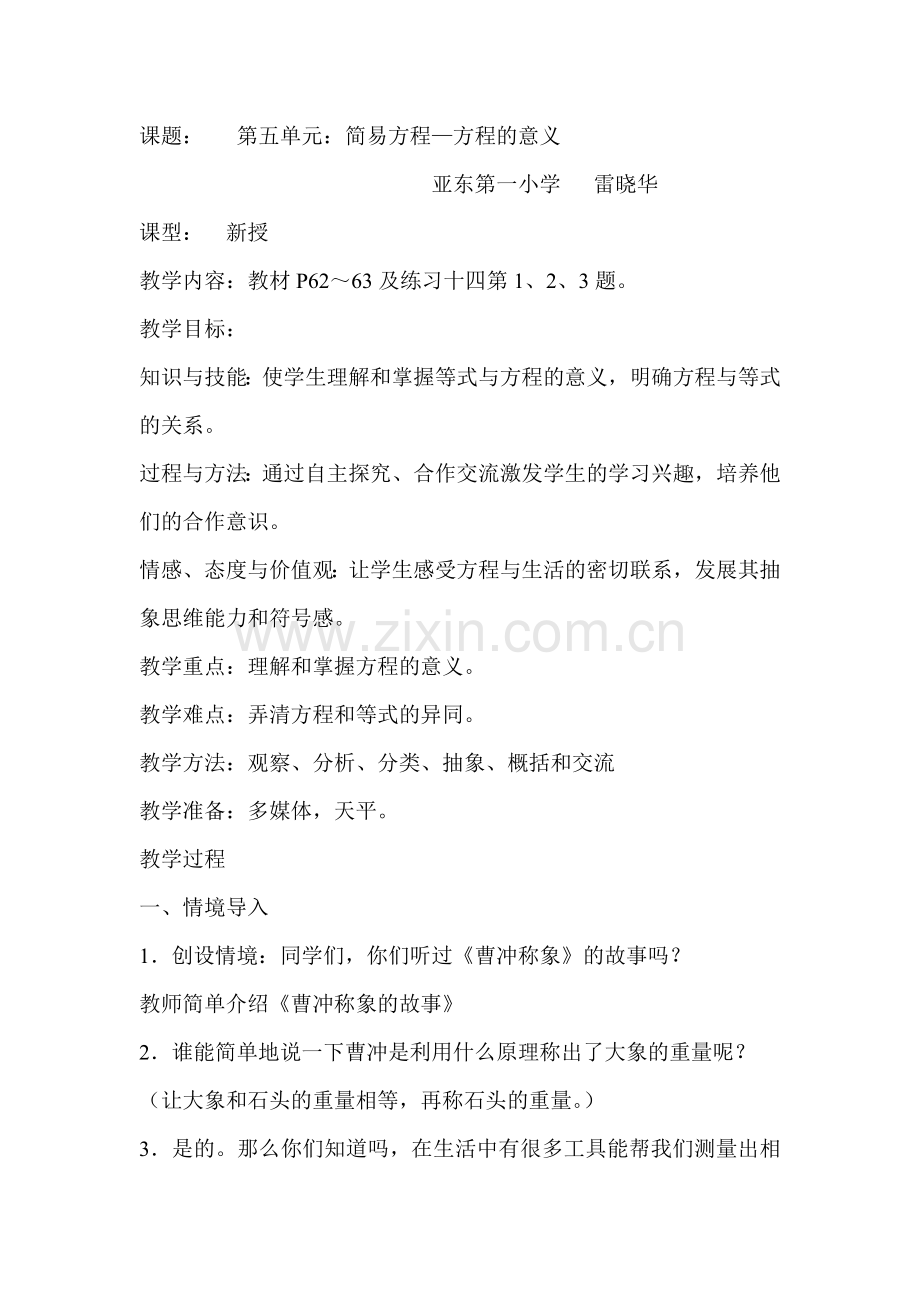 课题：　　第五单元：简易方程—方程的意义

亚东第一小学　　雷晓华

课型：　新授

教学内容：教材 P62～63 及练习十四第 1、2、3 题。

教学目标：

知识与技能：使学生理解和掌握等式与方程的意义，明确方程与等式的关系。

过程与方法：通过自主探究、合作交流激发学生的学习兴趣，培养他们的合作意识。

情感、态度与价值观：让学生感受方程与生活的密切联系，发展其抽象思维能力和符号感。

www.zixin.com.cn

教学重点：理解和掌握方程的意义。

教学难点：弄清方程和等式的异同。

教学方法：观察、分析、分类、抽象、概括和交流

教学准备：多媒体，天平。

教学过程

一、情境导入

1．创设情境：同学们，你们听过《曹冲称象》的故事吗？

教师简单介绍《曹冲称象的故事》

2．谁能简单地说一下曹冲是利用什么原理称出了大象的重量呢？

（让大象和石头的重量相等，再称石头的重量。）

3．是的。那么你们知道吗，在生活中有很多工具能帮我们测量出相